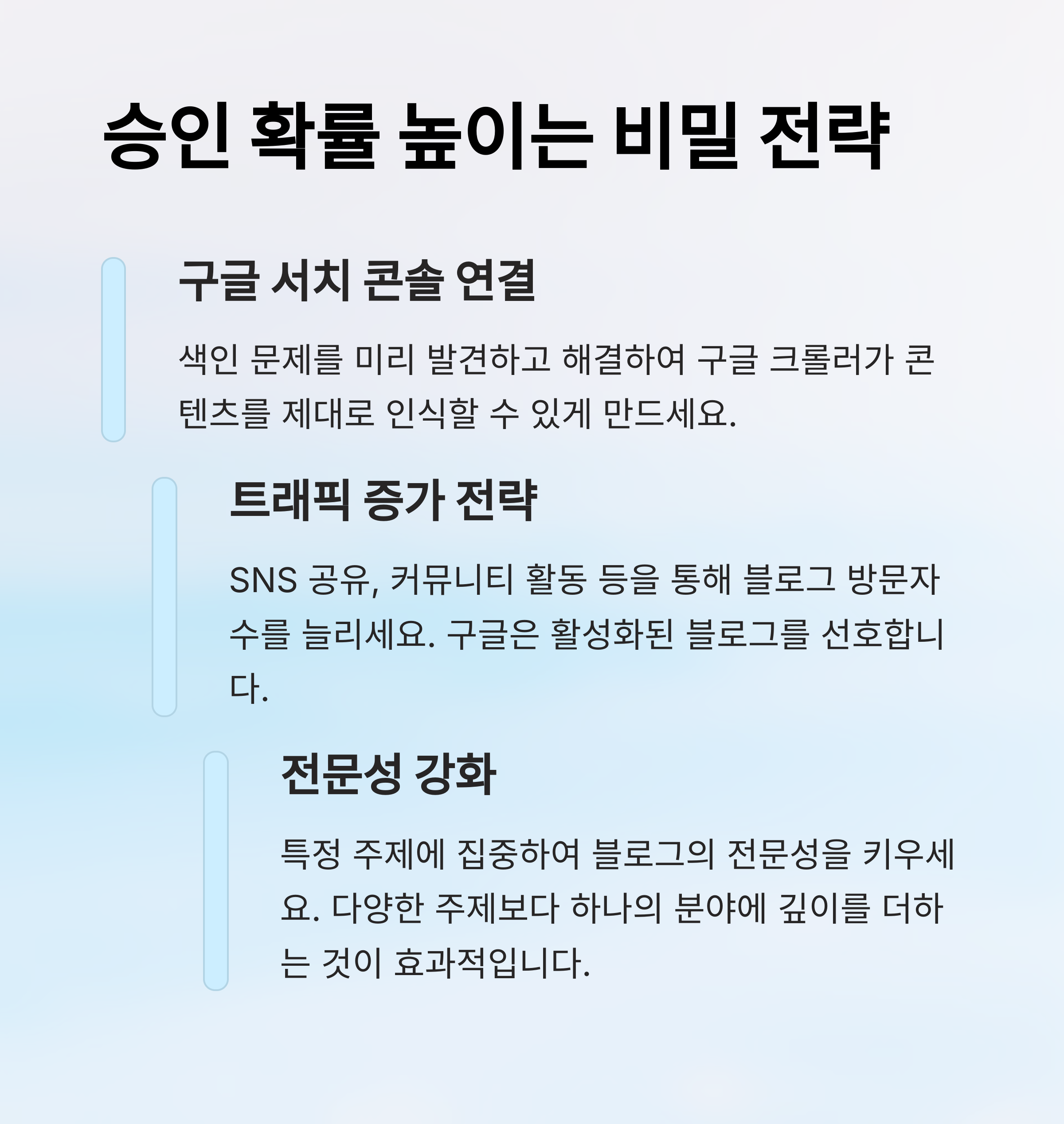 승인 확률 높이는 비밀 전략

구글 서치 콘솔 연결

색인 문제를 미리 발견하고 해결하여 구글 크롤러가 콘텐츠를 제대로 인식할 수 있게 만드세요.

트래픽 증가 전략

SNS 공유, 커뮤니티 활동 등을 통해 블로그 방문자 수를 늘리세요. 구글은 활성화된 블로그를 선호합니다.

전문성 강화

특정 주제에 집중하여 블로그의 전문성을 키우세요. 다양한 주제보다 하나의 분야에 깊이를 더하는 것이 효과적입니다.